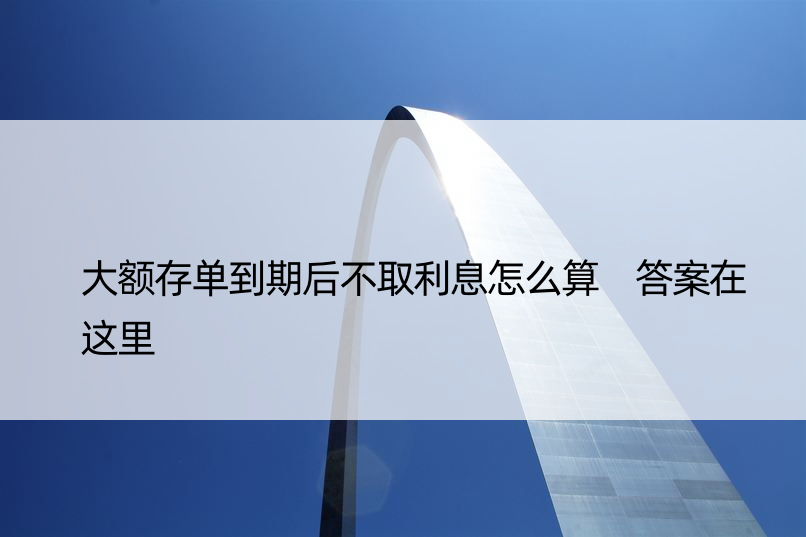 大额存单到期后不取利息怎么算　答案在这里